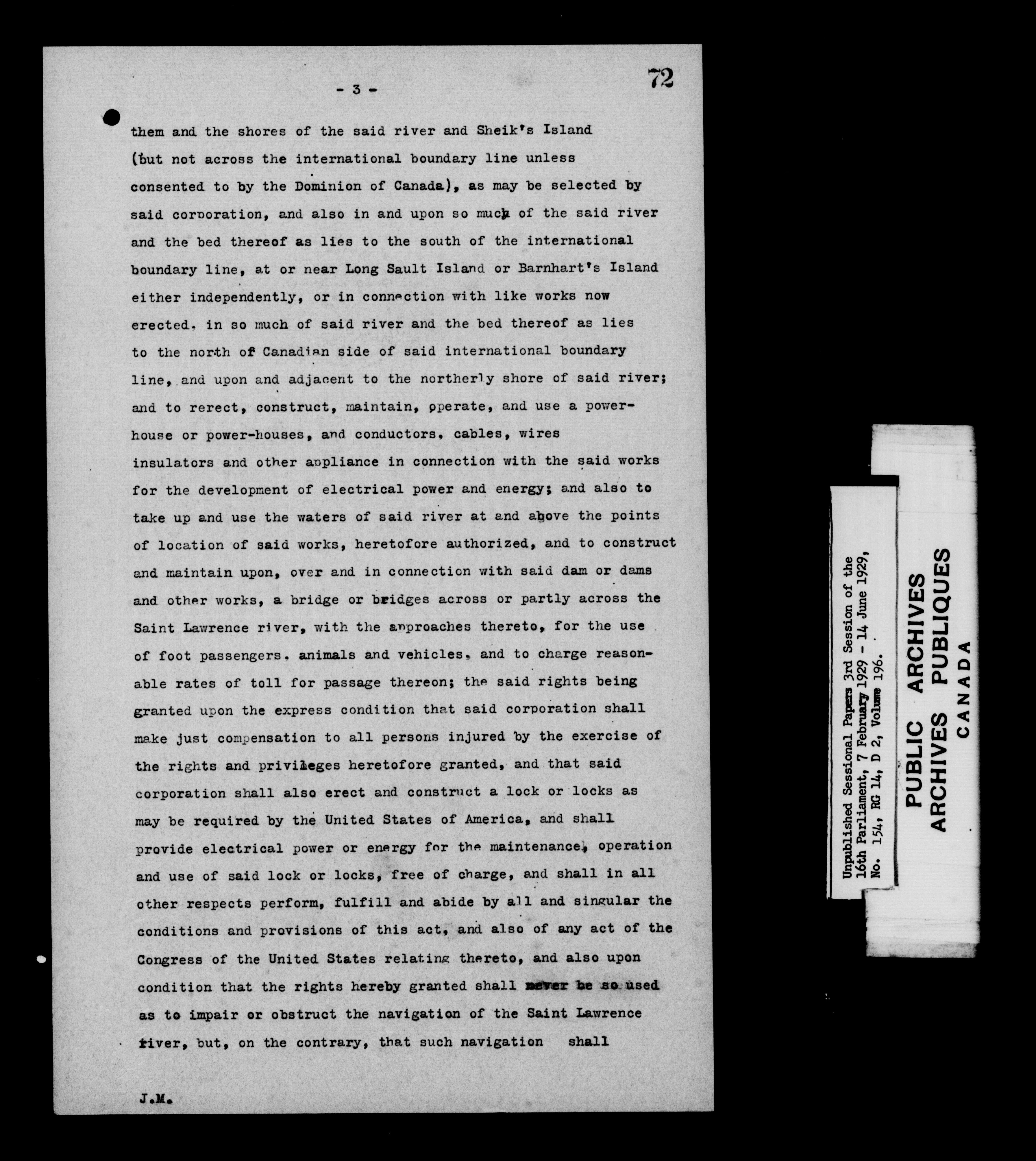 - 3 -

72

them and the shores of the said river and Sheik's Island (but not across the international boundary line unless consented to by the Dominion of Canada), as may be selected by said corporation, and also in and upon so much of the said river and the bed thereof as lies to the south of the international boundary line, at or near Long Sault Island or Barnhart's Island either independently, or in connection with like works now erected, in so much of said river and the bed thereof as lies to the north of Canadian side of said international boundary line, and upon and adjacent to the northerly shore of said river; and to rerect, construct, maintain, operate, and use a power-house or power-houses, and conductors, cables, wires insulators and other appliance in connection with the said works for the development of electrical power and energy; and also to take up and use the waters of said river at and above the points of location of said works, heretofore authorized, and to construct and maintain upon, over and in connection with said dam or dams and other works, a bridge or bridges across or partly across the Saint Lawrence river, with the approaches thereto, for the use of foot passengers, animals and vehicles, and to charge reasonable rates of toll for passage thereon; the said rights being granted upon the express condition that said corporation shall make just compensation to all persons injured by the exercise of the rights and privileges heretofore granted, and that said corporation shall also erect and construct a lock or locks as may be required by the United States of America, and shall provide electrical power or energy for the maintenance, operation and use of said lock or locks, free of charge, and shall in all other respects perform, fulfill and abide by all and singular the conditions and provisions of this act, and also of any act of the Congress of the United States relating thereto, and also upon condition that the rights hereby granted shall never be so used as to impair or obstruct the navigation of the Saint Lawrence river, but, on the contrary, that such navigation shall

J.M.

Unpublished Sessional Papers 3rd Session of the 16th Parliament, 7 February 1929 - 14 June 1929, No. 154, RG 14, D 2, Volume 196.

PUBLIC ARCHIVES
ARCHIVES PUBLIQUES
CANADA